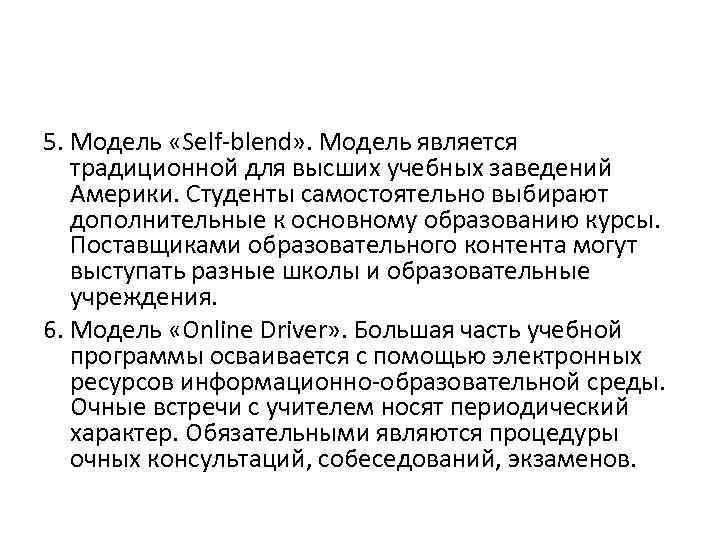 5. Модель «Self-blend». Модель является традиционной для высших учебных заведений Америки. Студенты самостоятельно выбирают дополнительные к основному образованию курсы. Поставщиками образовательного контента могут выступать разные школы и образовательные учреждения.

6. Модель «Online Driver». Большая часть учебной программы осваивается с помощью электронных ресурсов информационно-образовательной среды. Очные встречи с учителем носят периодический характер. Обязательными являются процедуры очных консультаций, собеседований, экзаменов.